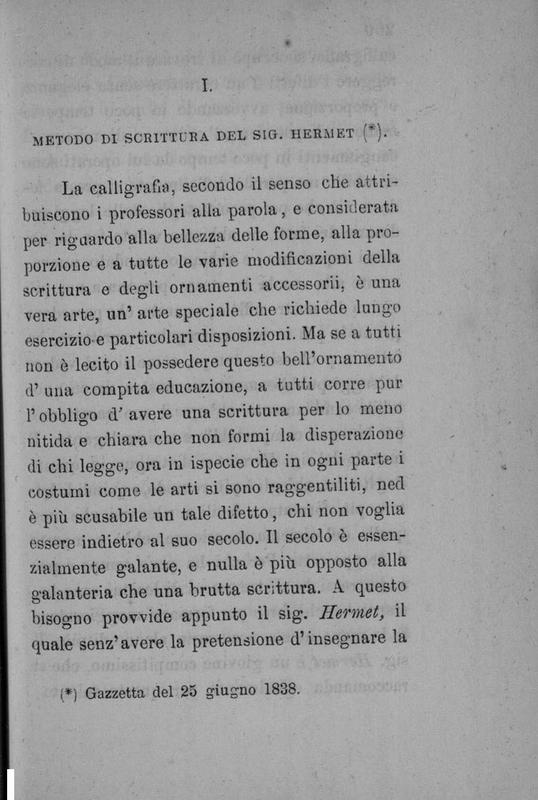 I.

METODO DI SCRITTURA DEL SIG. HERMET (*).

La calligrafia, secondo il senso che attribuiscono i professori alla parola, e considerata per riguardo alla bellezza delle forme, alla proporzione e a tutte le varie modificazioni della scrittura e degli ornamenti accessorii, è una vera arte, un' arte speciale che richiede lungo esercizio e particolari disposizioni. Ma se a tutti non è lecito il possedere questo bell'ornamento d' una compita educazione, a tutti corre pur l'obbligo d' avere una scrittura per lo meno nitida e chiara che non formi la disperazione di chi legge, ora in ispecie che in ogni parte i costumi come le arti si sono raggentiliti, ned è più scusabile un tale difetto, chi non voglia essere indietro al suo secolo. Il secolo è essenzialmente galante, e nulla è più opposto alla galanteria che una brutta scrittura. A questo bisogno provvide appunto il sig. Hermet, il quale senz'avere la pretensione d'insegnare la

(*) Gazzetta del 25 giugno 1838.